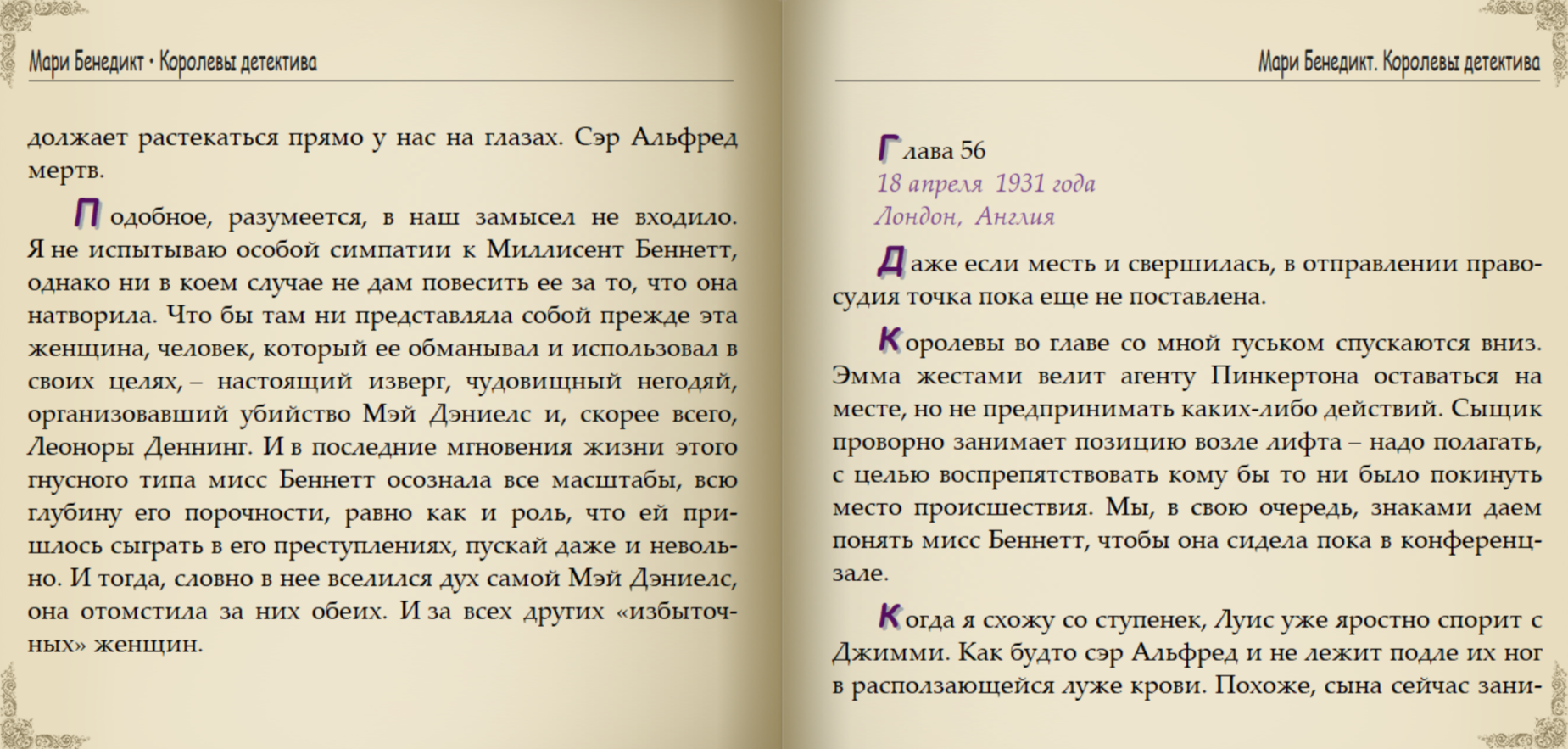 Мари Бенедикт • Королевы детектива

должает растекаться прямо у нас на глазах. Сэр Альфред мертв.

Подобное, разумеется, в наш замысел не входило. Я не испытываю особой симпатии к Миллисент Беннетт, однако ни в коем случае не дам повесить ее за то, что она натворила. Что бы там ни представляла собой прежде эта женщина, человек, который ее обманывал и использовал в своих целях, – настоящий изверг, чудовищный негодяй, организовавший убийство Мэй Дэниелс и, скорее всего, Леоноры Деннинг. И в последние мгновения жизни этого гнусного типа мисс Беннетт осознала все масштабы, всю глубину его порочности, равно как и роль, что ей пришлось сыграть в его преступлениях, пускай даже и невольно. И тогда, словно в нее вселился дух самой Мэй Дэниелс, она отомстила за них обеих. И за всех других «избыточных» женщин.

Мари Бенедикт. Королевы детектива

Глава 56
18 апреля 1931 года
Лондон, Англия

Даже если месть и свершилась, в отправлении правосудия точка пока еще не поставлена.

Королевы во главе со мной гуськом спускаются вниз. Эмма жестами велит агенту Пинкертона оставаться на месте, но не предпринимать каких-либо действий. Сыщик проворно занимает позицию возле лифта – надо полагать, с целью воспрепятствовать кому бы то ни было покинуть место происшествия. Мы, в свою очередь, знаками даем понять мисс Беннетт, чтобы она сидела пока в конференц-зале.

Когда я схожу со ступенек, Луис уже яростно спорит с Джимми. Как будто сэр Альфред и не лежит подле их ног в расползающейся луже крови. Похоже, сына сейчас зани-